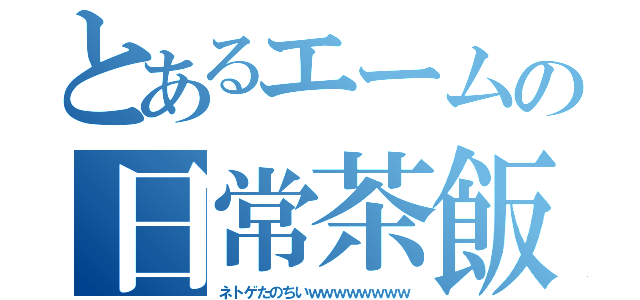 とあるエームの
日常茶飯
ネトゲたのちいwwwwwwwww